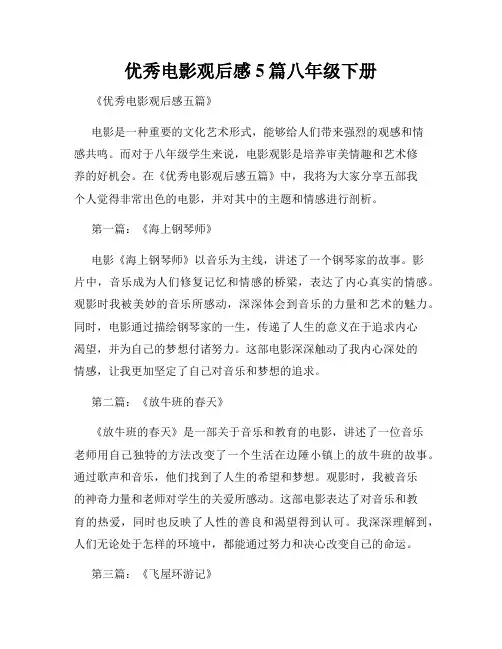 优秀电影观后感5篇八年级下册

《优秀电影观后感五篇》

电影是一种重要的文化艺术形式，能够给人们带来强烈的观感和情感共鸣。而对于八年级学生来说，电影观影是培养审美情趣和艺术修养的好机会。在《优秀电影观后感五篇》中，我将为大家分享五部我个人觉得非常出色的电影，并对其中的主题和情感进行剖析。

第一篇：《海上钢琴师》

电影《海上钢琴师》以音乐为主线，讲述了一个钢琴家的故事。影片中，音乐成为人们修复记忆和情感的桥梁，表达了内心真实的情感。观影时我被美妙的音乐所感动，深深体会到音乐的力量和艺术的魅力。同时，电影通过描绘钢琴家的一生，传递了人生的意义在于追求内心渴望，并为自己的梦想付诸努力。这部电影深深触动了我内心深处的情感，让我更加坚定了自己对音乐和梦想的追求。

第二篇：《放牛班的春天》

《放牛班的春天》是一部关于音乐和教育的电影，讲述了一位音乐老师用自己独特的方法改变了一个生活在边陲小镇上的放牛班的故事。通过歌声和音乐，他们找到了人生的希望和梦想。观影时，我被音乐的神奇力量和老师对学生的关爱所感动。这部电影表达了对音乐和教育的热爱，同时也反映了人性的善良和渴望得到认可。我深深理解到，人们无论处于怎样的环境中，都能通过努力和决心改变自己的命运。

第三篇：《飞屋环游记》